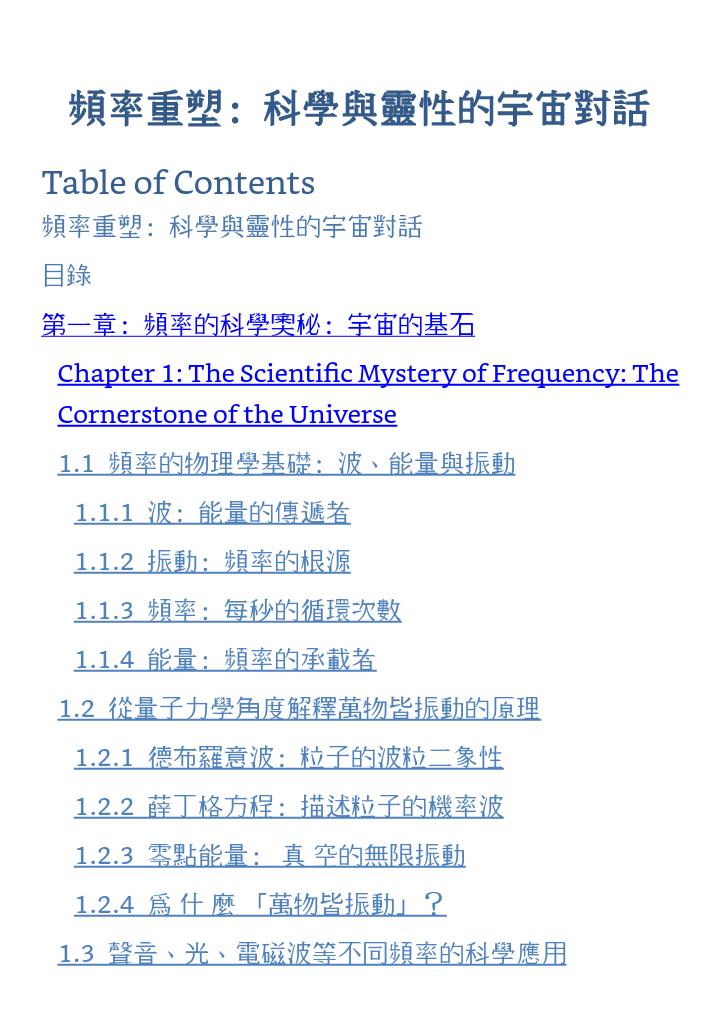 頻率重塑：科學與靈性的宇宙對話

Table of Contents

頻率重塑：科學與靈性的宇宙對話

目錄

第一章：頻率的科學奧秘：宇宙的基石

Chapter 1: The Scientific Mystery of Frequency: The Cornerstone of the Universe

1.1 頻率的物理學基礎：波、能量與振動

1.1.1 波：能量的傳遞者

1.1.2 振動：頻率的根源

1.1.3 頻率：每秒的循環次數

1.1.4 能量：頻率的承載者

1.2 從量子力學角度解釋萬物皆振動的原理

1.2.1 德布羅意波：粒子的波粒二象性

1.2.2 薛丁格方程：描述粒子的機率波

1.2.3 零點能量： 真 空的無限振動

1.2.4 為 什 麼 「萬物皆振動」？

1.3 聲音、光、電磁波等不同頻率的科學應用